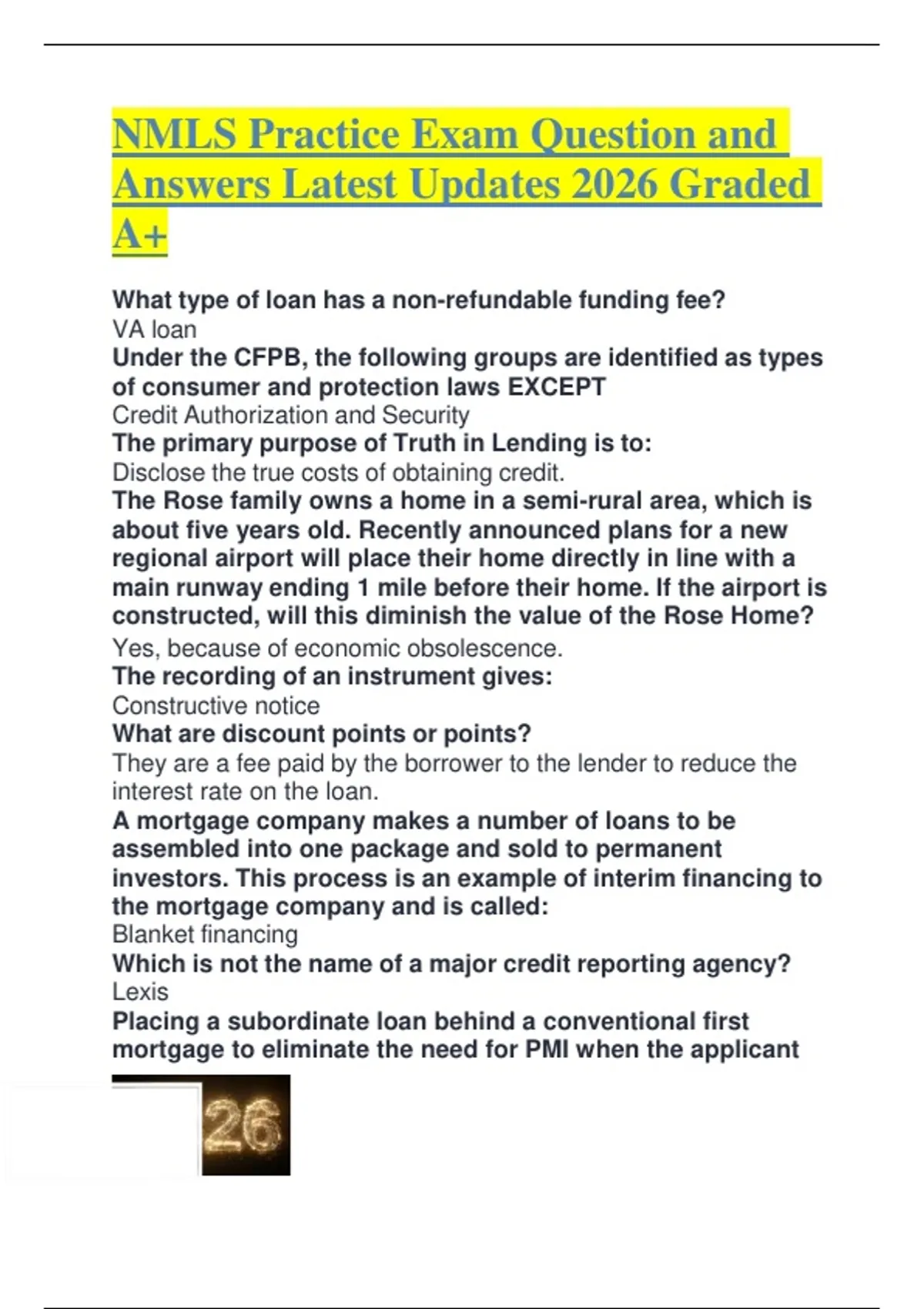 NMLS Practice Exam Question and Answers Latest Updates 2026 Graded A+

What type of loan has a non-refundable funding fee?
VA loan
Under the CFPB, the following groups are identified as types of consumer and protection laws EXCEPT
Credit Authorization and Security
The primary purpose of Truth in Lending is to:
Disclose the true costs of obtaining credit.
The Rose family owns a home in a semi-rural area, which is about five years old. Recently announced plans for a new regional airport will place their home directly in line with a main runway ending 1 mile before their home. If the airport is constructed, will this diminish the value of the Rose Home?
Yes, because of economic obsolescence.
The recording of an instrument gives:
Constructive notice
What are discount points or points?
They are a fee paid by the borrower to the lender to reduce the interest rate on the loan.
A mortgage company makes a number of loans to be assembled into one package and sold to permanent investors. This process is an example of interim financing to the mortgage company and is called:
Blanket financing
Which is not the name of a major credit reporting agency?
Lexis
Placing a subordinate loan behind a conventional first mortgage to eliminate the need for PMI when the applicant

26